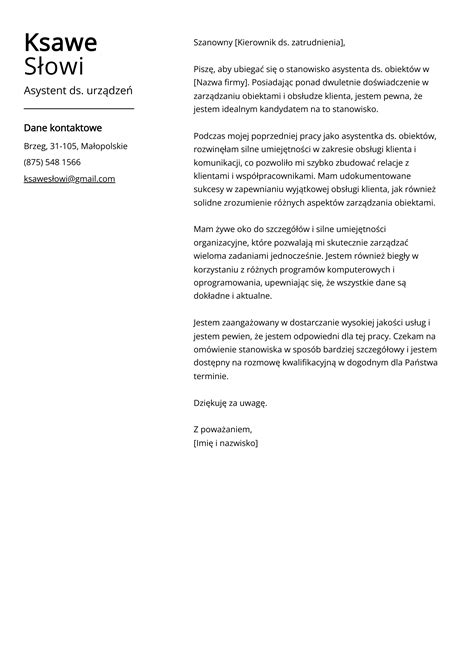 Ksawe
Słowi
Asystent ds. urządzeń

Dane kontaktowe
Brzeg, 31-105, Małopolskie
(875) 548 1566
ksawesłowi@gmail.com

Szanowny [Kierownik ds. zatrudnienia],

Piszę, aby ubiegać się o stanowisko asystenta ds. obiektów w [Nazwa firmy]. Posiadając ponad dwuletnie doświadczenie w zarządzaniu obiektami i obsłudze klienta, jestem pewna, że jestem idealnym kandydatem na to stanowisko.

Podczas mojej poprzedniej pracy jako asystentka ds. obiektów, rozwinęłam silne umiejętności w zakresie obsługi klienta i komunikacji, co pozwoliło mi szybko zbudować relacje z klientami i współpracownikami. Mam udokumentowane sukcesy w zapewnianiu wyjątkowej obsługi klienta, jak również solidne zrozumienie różnych aspektów zarządzania obiektami.

Mam żywe oko do szczegółów i silne umiejętności organizacyjne, które pozwalają mi skutecznie zarządzać wieloma zadaniami jednocześnie. Jestem również biegły w korzystaniu z różnych programów komputerowych i oprogramowania, upewniając się, że wszystkie dane są dokładne i aktualne.

Jestem zaangażowany w dostarczanie wysokiej jakości usług i jestem pewien, że jestem odpowiedni dla tej pracy. Czekam na omówienie stanowiska w sposób bardziej szczegółowy i jestem dostępny na rozmowę kwalifikacyjną w dogodnym dla Państwa terminie.

Dziękuję za uwagę.

Z poważaniem,
[Imię i nazwisko]